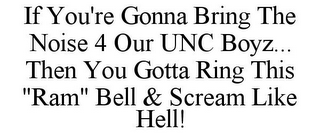 If You're Gonna Bring The Noise 4 Our UNC Boyz... Then You Gotta Ring This "Ram" Bell & Scream Like Hell!